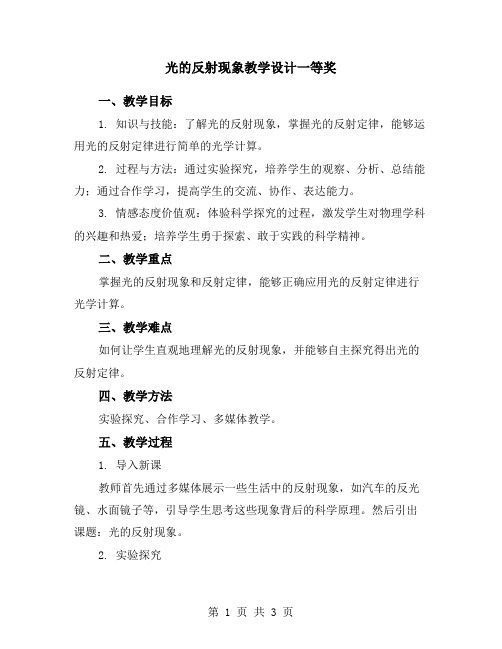 光的反射现象教学设计一等奖

一、教学目标

1. 知识与技能：了解光的反射现象，掌握光的反射定律，能够运用光的反射定律进行简单的光学计算。

2. 过程与方法：通过实验探究，培养学生的观察、分析、总结能力；通过合作学习，提高学生的交流、协作、表达能力。

3. 情感态度价值观：体验科学探究的过程，激发学生对物理学科的兴趣和热爱；培养学生勇于探索、敢于实践的科学精神。

二、教学重点

掌握光的反射现象和反射定律，能够正确应用光的反射定律进行光学计算。

三、教学难点

如何让学生直观地理解光的反射现象，并能够自主探究得出光的反射定律。

四、教学方法

实验探究、合作学习、多媒体教学。

五、教学过程

1. 导入新课

教师首先通过多媒体展示一些生活中的反射现象，如汽车的反光镜、水面镜子等，引导学生思考这些现象背后的科学原理。然后引出课题：光的反射现象。

2. 实验探究

第 1 页 共 3 页